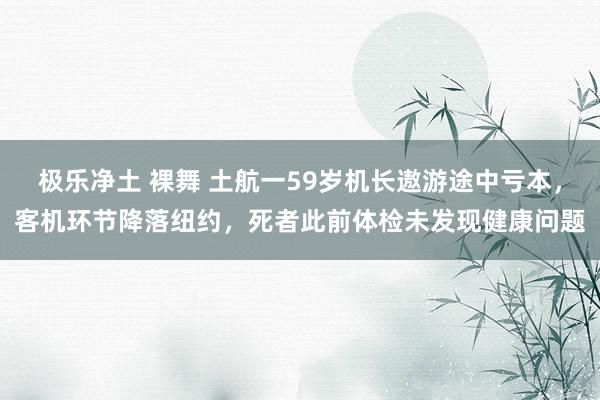 极乐净土 裸舞 土航一59岁机长遨游途中亏本，客机环节降落纽约，死者此前体检未发现健康问题